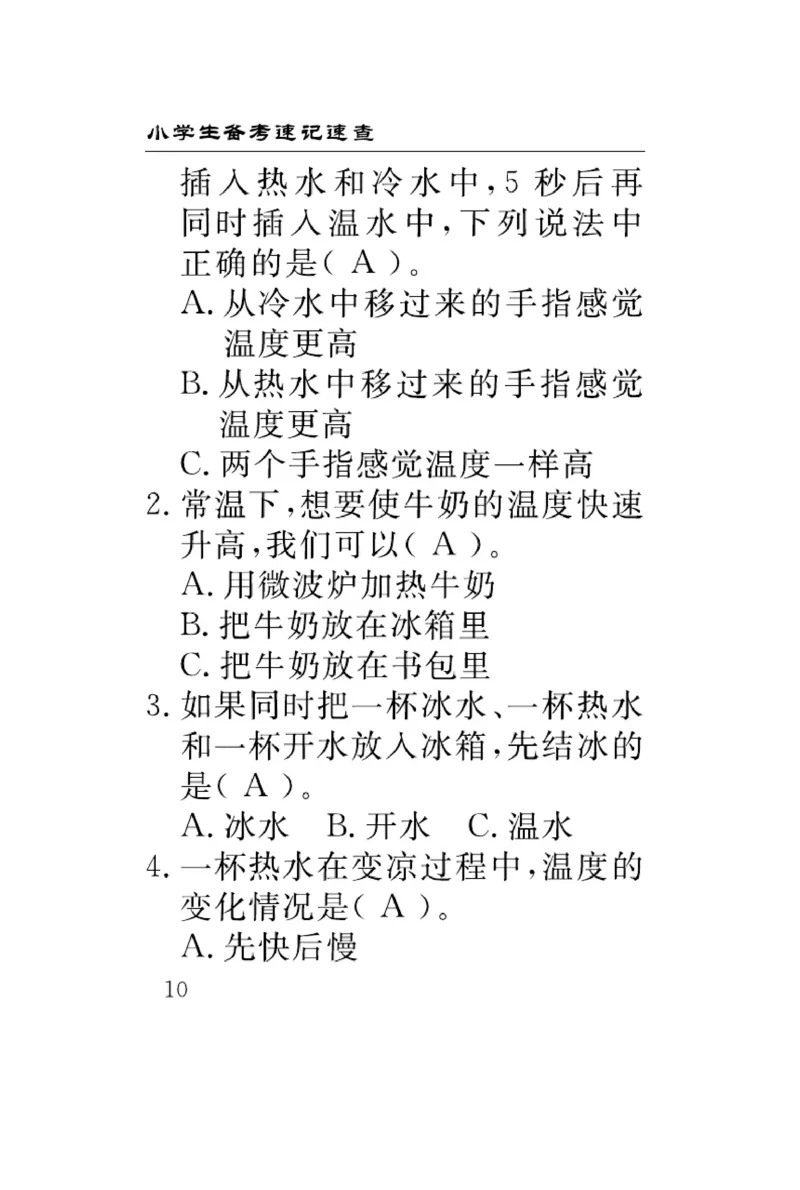 小学生备考速记速查

插入热水和冷水中，5 秒后再同时插入温水中，下列说法中正确的是( A )。

A. 从冷水中移过来的手指感觉温度更高

B. 从热水中移过来的手指感觉温度更高

C. 两个手指感觉温度一样高

2. 常温下，想要使牛奶的温度快速升高，我们可以( A )。

A. 用微波炉加热牛奶

B. 把牛奶放在冰箱里

C. 把牛奶放在书包里

3. 如果同时把一杯冰水、一杯热水和一杯开水放入冰箱，先结冰的是( A )。

A. 冰水　B. 开水　C. 温水

4. 一杯热水在变凉过程中，温度的变化情况是( A )。

A. 先快后慢

10